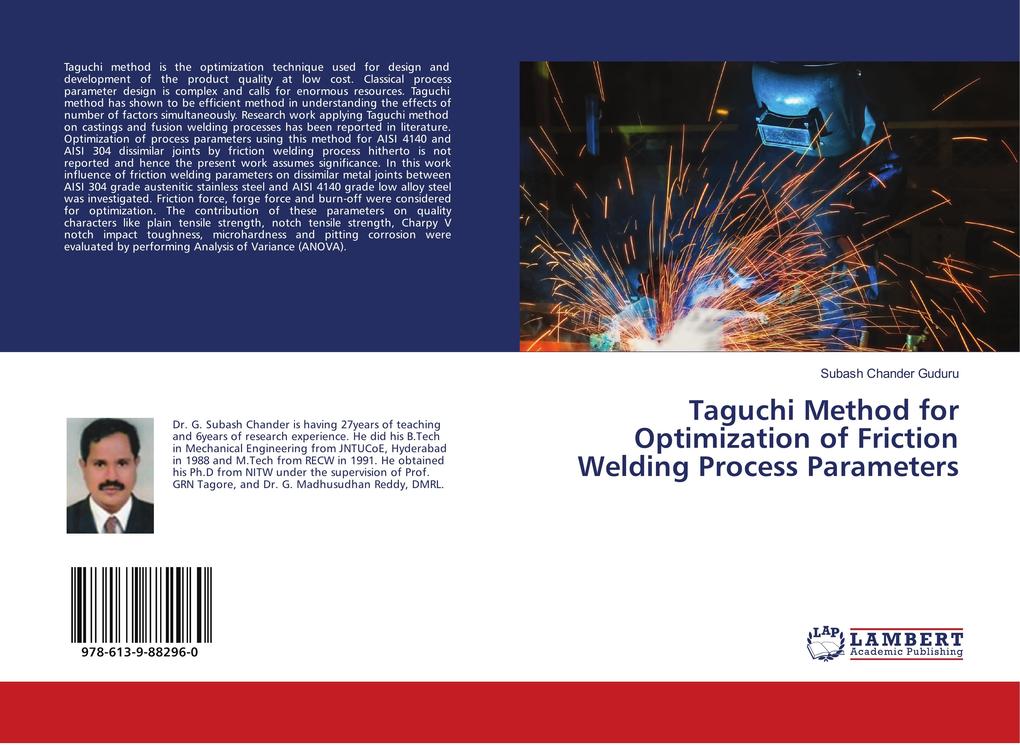 Taguchi method is the optimization technique used for design and development of the product quality at low cost. Classical process parameter design is complex and calls for enormous resources. Taguchi method has shown to be efficient method in understanding the effects of number of factors simultaneously. Research work applying Taguchi method on castings and fusion welding processes has been reported in literature. Optimization of process parameters using this method for AISI 4140 and AISI 304 dissimilar joints by friction welding process hitherto is not reported and hence the present work assumes significance. In this work influence of friction welding parameters on dissimilar metal joints between AISI 304 grade austenitic stainless steel and AISI 4140 grade low alloy steel was investigated. Friction force, forge force and burn-off were considered for optimization. The contribution of these parameters on quality characters like plain tensile strength, notch tensile strength, Charpy V notch impact toughness, microhardness and pitting corrosion were evaluated by performing Analysis of Variance (ANOVA).

Subash Chander Guduru

Taguchi Method for Optimization of Friction Welding Process Parameters

Dr. G. Subash Chander is having 27years of teaching and 6years of research experience. He did his B.Tech in Mechanical Engineering from JNTUCoE, Hyderabad in 1988 and M.Tech from RECW in 1991. He obtained his Ph.D from NITW under the supervision of Prof. GRN Tagore, and Dr. G. Madhusudhan Reddy, DMRL.

978-613-9-88296-0

LAP LAMBERT Academic Publishing